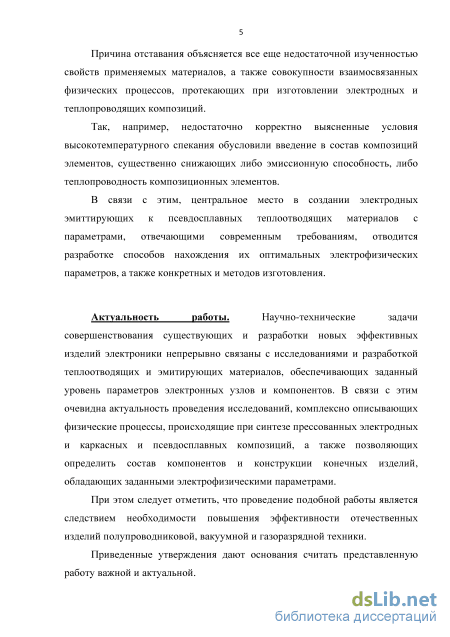 5

Причина отставания объясняется все еще недостаточной изученностью свойств применяемых материалов, а также совокупности взаимосвязанных физических процессов, протекающих при изготовлении электродных и теплопроводящих композиций.

Так, например, недостаточно корректно выясненные условия высокотемпературного спекания обусловили введение в состав композиций элементов, существенно снижающих либо эмиссионную способность, либо теплопроводность композиционных элементов.

В связи с этим, центральное место в создании электродных эмиттирующих к псевдосплавных теплоотводящих материалов с параметрами, отвечающими современным требованиям, отводится разработке способов нахождения их оптимальных электрофизических параметров, а также конкретных и методов изготовления.

Актуальность работы. Научно-технические задачи совершенствования существующих и разработки новых эффективных изделий электроники непрерывно связаны с исследованиями и разработкой теплоотводящих и эмитирующих материалов, обеспечивающих заданный уровень параметров электронных узлов и компонентов. В связи с этим очевидна актуальность проведения исследований, комплексно описывающих физические процессы, происходящие при синтезе прессованных электродных и каркасных и псевдосплавных композиций, а также позволяющих определить состав компонентов и конструкции конечных изделий, обладающих заданными электрофизическими параметрами.

При этом следует отметить, что проведение подобной работы является следствием необходимости повышения эффективности отечественных изделий полупроводниковой, вакуумной и газоразрядной техники.

Приведенные утверждения дают основания считать представленную работу важной и актуальной.

dsLib.net
библиотека диссертаций